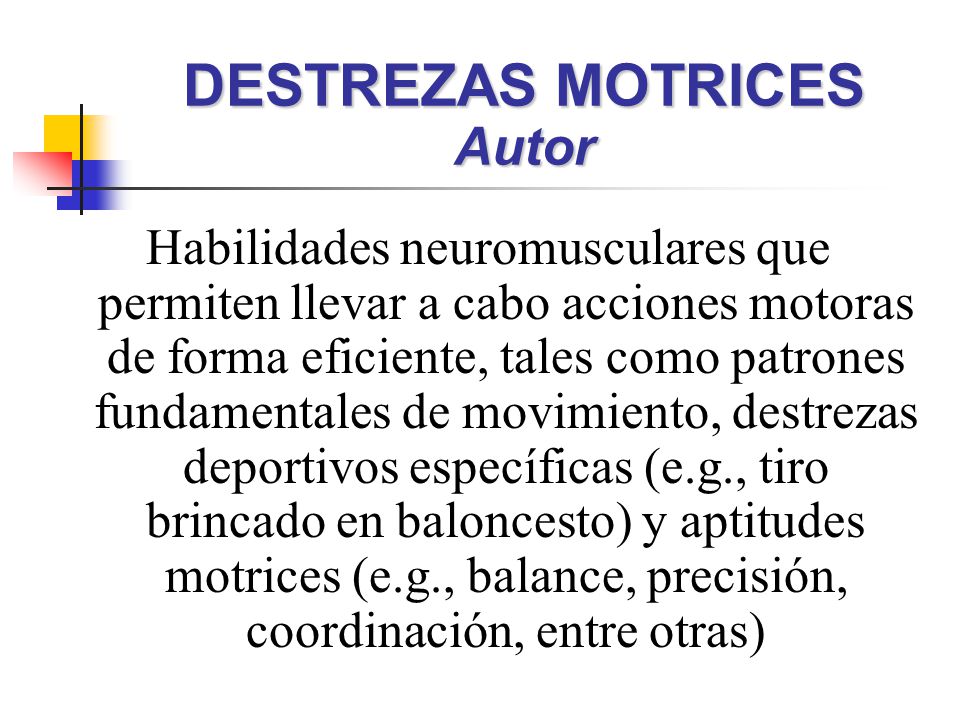 DESTREZAS MOTRICES
Autor

Habilidades neuromusculares que permiten llevar a cabo acciones motoras de forma eficiente, tales como patrones fundamentales de movimiento, destrezas deportivos específicas (e.g., tiro brincado en baloncesto) y aptitudes motrices (e.g., balance, precisión, coordinación, entre otras)